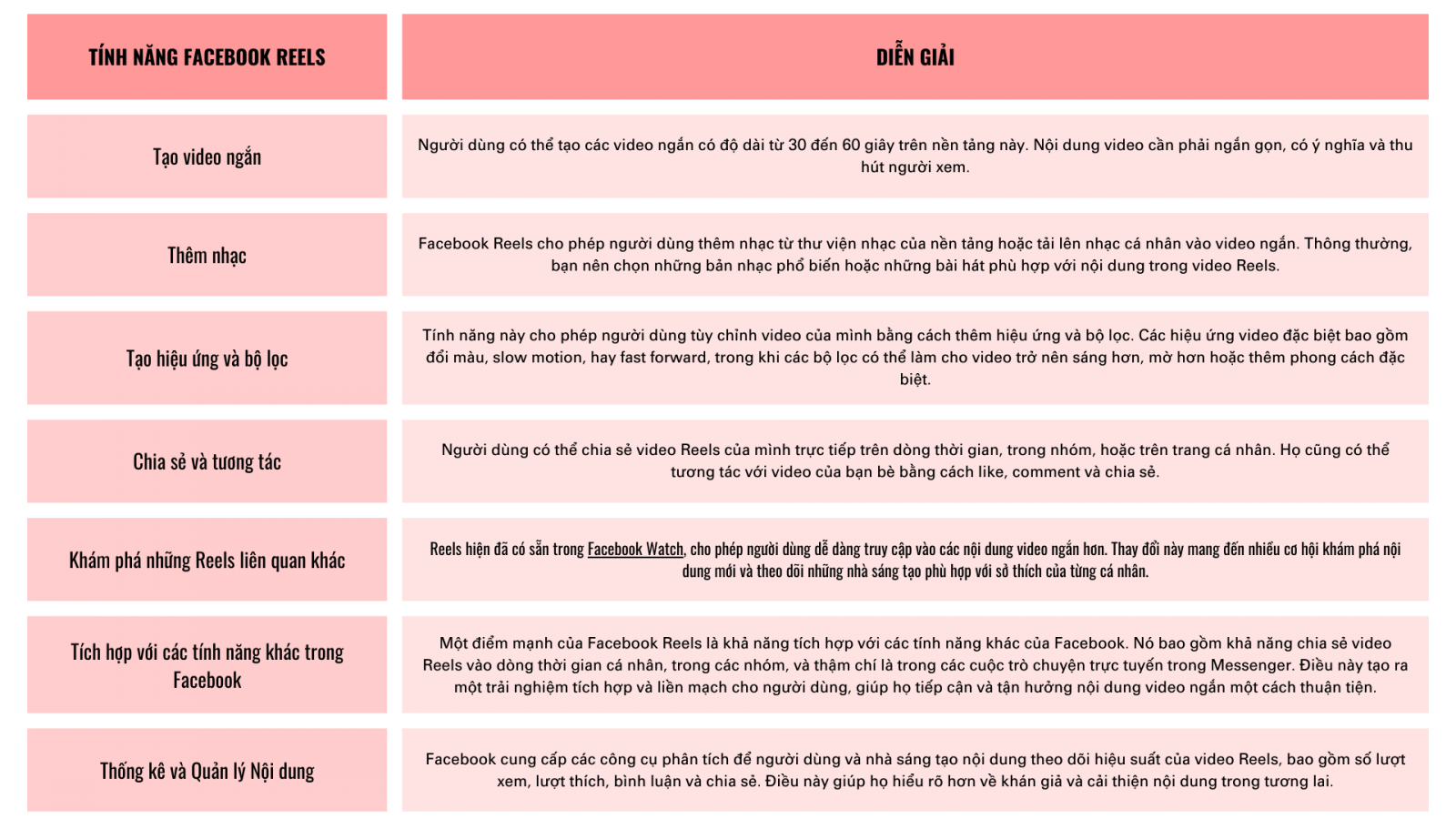 | TÍNH NĂNG FACEBOOK REELS | DIỄN GIẢI |
|---|---|
| Tạo video ngắn | Người dùng có thể tạo các video ngắn có độ dài từ 30 đến 60 giây trên nền tảng này. Nội dung video cần phải ngắn gọn, có ý nghĩa và thu hút người xem. |
| Thêm nhạc | Facebook Reels cho phép người dùng thêm nhạc từ thư viện nhạc của nền tảng hoặc tải lên nhạc cá nhân vào video ngắn. Thông thường, bạn nên chọn những bản nhạc phổ biến hoặc những bài hát phù hợp với nội dung trong video Reels. |
| Tạo hiệu ứng và bộ lọc | Tính năng này cho phép người dùng tùy chỉnh video của mình bằng cách thêm hiệu ứng và bộ lọc. Các hiệu ứng video đặc biệt bao gồm đổi màu, slow motion, hay fast forward, trong khi các bộ lọc có thể làm cho video trở nên sáng hơn, mờ hơn hoặc thêm phong cách đặc biệt. |
| Chia sẻ và tương tác | Người dùng có thể chia sẻ video Reels của mình trực tiếp trên dòng thời gian, trong nhóm, hoặc trên trang cá nhân. Họ cũng có thể tương tác với video của bạn bè bằng cách like, comment và chia sẻ. |
| Khám phá những Reels liên quan khác | Reels hiện đã có sẵn trong Facebook Watch, cho phép người dùng dễ dàng truy cập vào các nội dung video ngắn hơn. Thay đổi này mang đến nhiều cơ hội khám phá nội dung mới và theo dõi những nhà sáng tạo phù hợp với sở thích của từng cá nhân. |
| Tích hợp với các tính năng khác trong Facebook | Một điểm mạnh của Facebook Reels là khả năng tích hợp với các tính năng khác của Facebook. Nó bao gồm khả năng chia sẻ video Reels vào dòng thời gian cá nhân, trong các nhóm, và thậm chí là trong các cuộc trò chuyện trực tuyến trong Messenger. Điều này tạo ra một trải nghiệm tích hợp và liền mạch cho người dùng, giúp họ tiếp cận và tận hưởng nội dung video ngắn một cách thuận tiện. |
| Thống kê và Quản lý Nội dung | Facebook cung cấp các công cụ phân tích để người dùng và nhà sáng tạo nội dung theo dõi hiệu suất của video Reels, bao gồm số lượt xem, lượt thích, bình luận và chia sẻ. Điều này giúp họ hiểu rõ hơn về khán giả và cải thiện nội dung trong tương lai. |